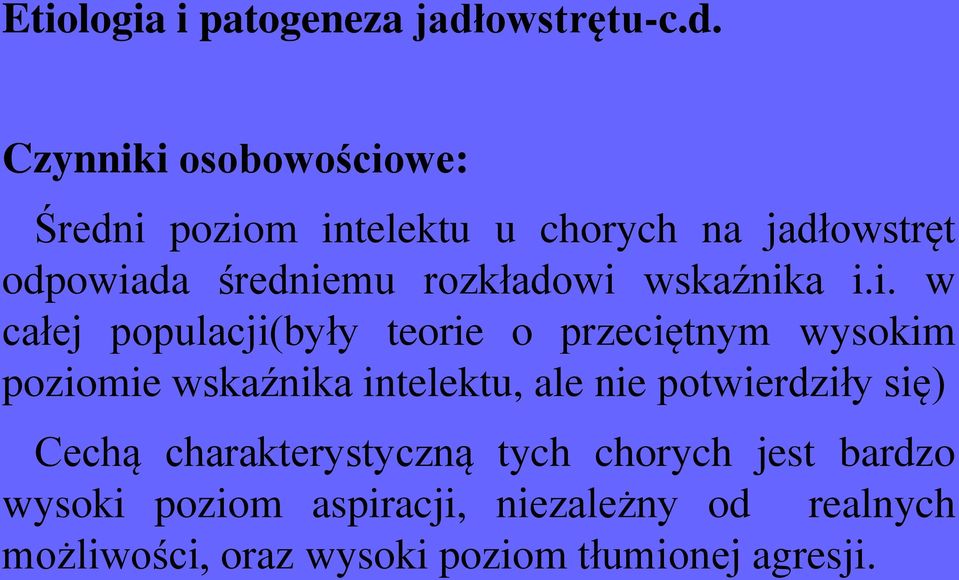 Etiologia i patogeneza jadłowstrętu-c.d.

Czynniki osobowościowe:

Średni poziom intelektu u chorych na jadłowstręt odpowiada średniemu rozkładowi wskaźnika i.i. w całej populacji(były teorie o przeciętnym wysokim poziomie wskaźnika intelektu, ale nie potwierdziły się)

Cechą charakterystyczną tych chorych jest bardzo wysoki poziom aspiracji, niezależny od realnych możliwości, oraz wysoki poziom tłumionej agresji.